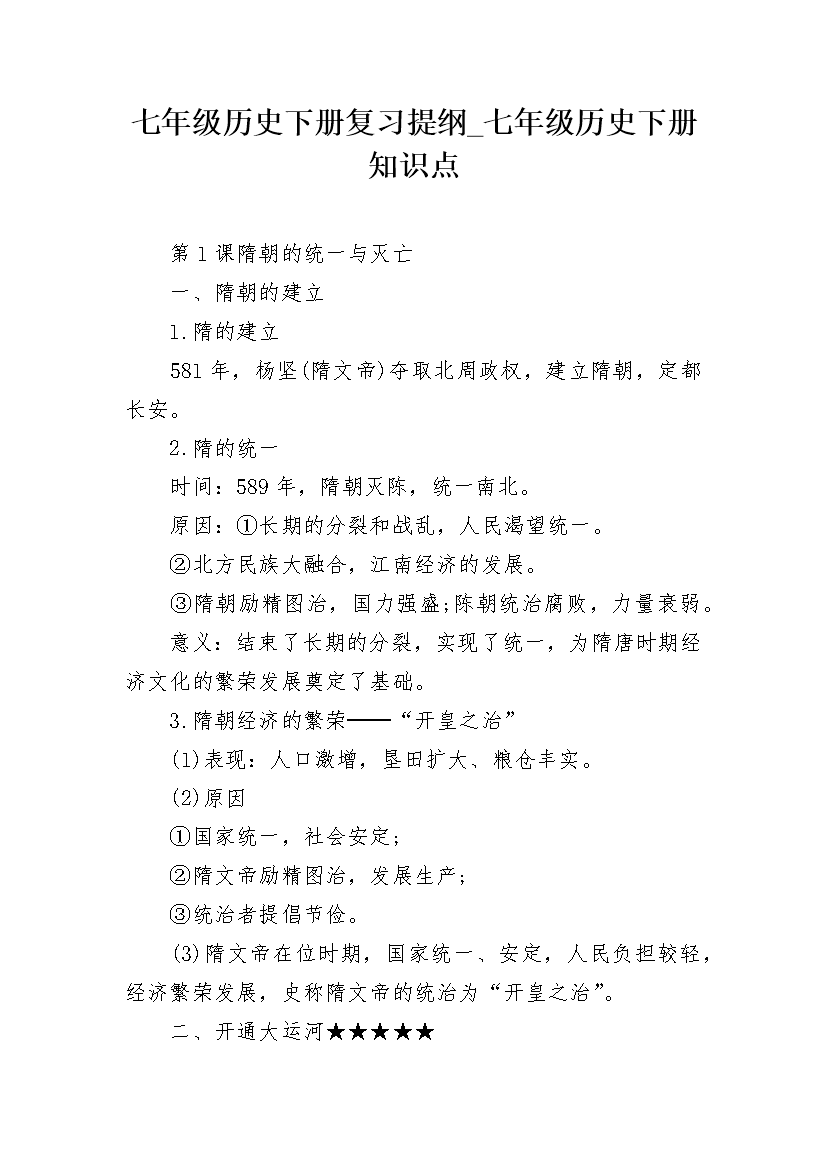 七年级历史下册复习提纲_七年级历史下册知识点

第1课隋朝的统一与灭亡

一、隋朝的建立

1.隋的建立

581年，杨坚(隋文帝)夺取北周政权，建立隋朝，定都长安。

2.隋的统一

时间：589年，隋朝灭陈，统一南北。

原因：①长期的分裂和战乱，人民渴望统一。

②北方民族大融合，江南经济的发展。

③隋朝励精图治，国力强盛;陈朝统治腐败，力量衰弱。

意义：结束了长期的分裂，实现了统一，为隋唐时期经济文化的繁荣发展奠定了基础。

3.隋朝经济的繁荣——“开皇之治”

(1)表现：人口激增，垦田扩大、粮仓丰实。

(2)原因

①国家统一，社会安定;

②隋文帝励精图治，发展生产;

③统治者提倡节俭。

(3)隋文帝在位时期，国家统一、安定，人民负担较轻，经济繁荣发展，史称隋文帝的统治为“开皇之治”。

二、开通大运河★★★★★